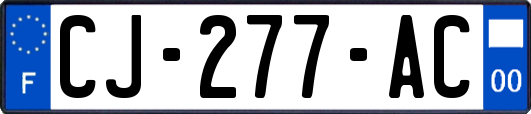 F
CJ-277-AC
00